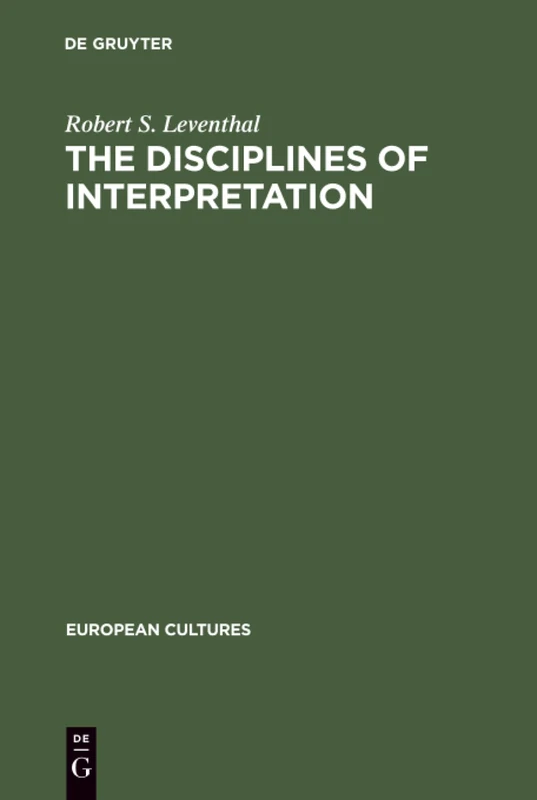 DE GRUYTER

Robert S. Leventhal

THE DISCIPLINES OF INTERPRETATION

EUROPEAN CULTURES

DE G